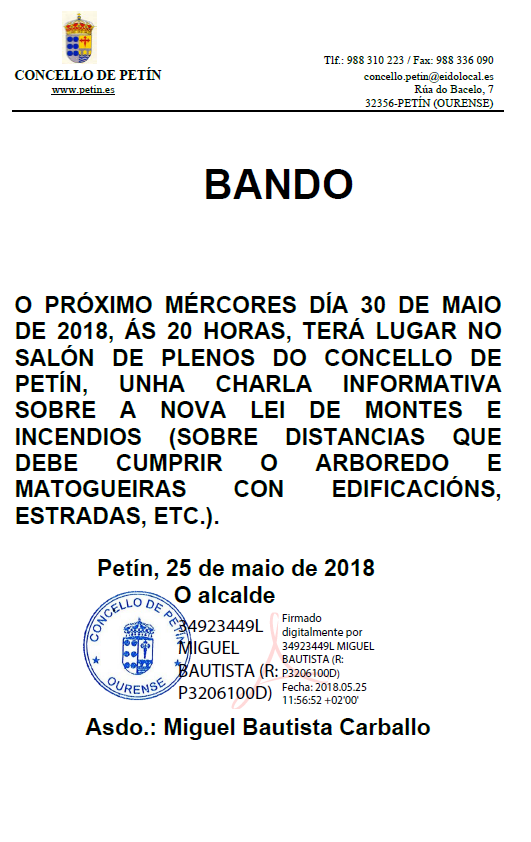 CONCELLO DE PETÍN
www.petin.es

Tlf.: 988 310 223 / Fax: 988 336 090
concello.petin@eidolocal.es
Rúa do Bacelo, 7
32356-PETÍN (OURENSE)

BANDO

O PRÓXIMO MÉRCORES DÍA 30 DE MAIO DE 2018, ÁS 20 HORAS, TERÁ LUGAR NO SALÓN DE PLENOS DO CONCELLO DE PETÍN, UNHA CHARLA INFORMATIVA SOBRE A NOVA LEI DE MONTES E INCENDIOS (SOBRE DISTANCIAS QUE DEBE CUMPRIR O ARBOREDO E MATOGUEIRAS CON EDIFICACIÓNS, ESTRADAS, ETC.).

Petín, 25 de maio de 2018
O alcalde

CONCELLO DE PETÍN
OURENSE

34923449L MIGUEL BAUTISTA (R: P3206100D)

Firmado digitalmente por 34923449L MIGUEL BAUTISTA (R: P3206100D)
Fecha: 2018.05.25 11:56:52 +02'00'

Asdo.: Miguel Bautista Carballo